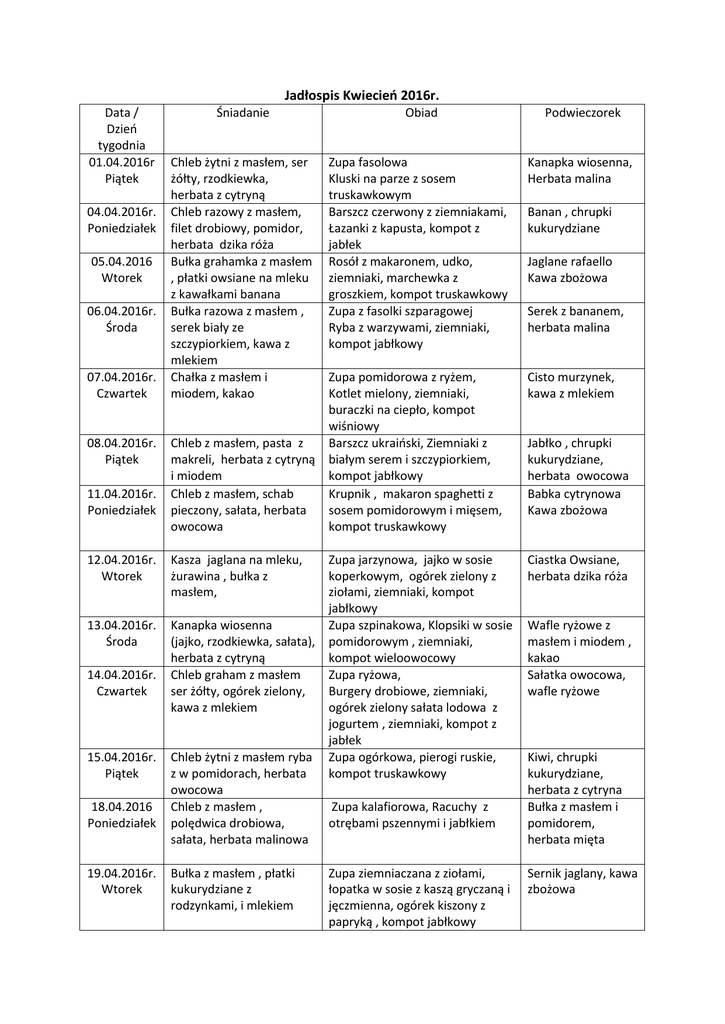 Jadłospis Kwiecień 2016r.

| Data / Dzień tygodnia | Śniadanie | Obiad | Podwieczorek |
|---|---|---|---|
| 01.04.2016r Piątek | Chleb żytni z masłem, ser żółty, rzodkiewka, herbata z cytryną | Zupa fasolowa Kluski na parze z sosem truskawkowym | Kanapka wiosenna, Herbata malina |
| 04.04.2016r. Poniedziałek | Chleb razowy z masłem, filet drobiowy, pomidor, herbata dzika róża | Barszcz czerwony z ziemniakami, Łazanki z kapusta, kompot z jabłek | Banan , chrupki kukurydziane |
| 05.04.2016 Wtorek | Bułka grahamka z masłem , płatki owsiane na mleku z kawałkami banana | Rosół z makaronem, udko, ziemniaki, marchewka z groszkiem, kompot truskawkowy | Jaglane rafaello Kawa zbożowa |
| 06.04.2016r. Środa | Bułka razowa z masłem , serek biały ze szczypiorkiem, kawa z mlekiem | Zupa z fasolki szparagowej Ryba z warzywami, ziemniaki, kompot jabłkowy | Serek z bananem, herbata malina |
| 07.04.2016r. Czwartek | Chałka z masłem i miodem, kakao | Zupa pomidorowa z ryżem, Kotlet mielony, ziemniaki, buraczki na ciepło, kompot wiśniowy | Cisto murzynek, kawa z mlekiem |
| 08.04.2016r. Piątek | Chleb z masłem, pasta z makreli, herbata z cytryną i miodem | Barszcz ukraiński, Ziemniaki z białym serem i szczypiorkiem, kompot jabłkowy | Jabłko , chrupki kukurydziane, herbata owocowa |
| 11.04.2016r. Poniedziałek | Chleb z masłem, schab pieczony, sałata, herbata owocowa | Krupnik , makaron spaghetti z sosem pomidorowym i mięsem, kompot truskawkowy | Babka cytrynowa Kawa zbożowa |
| 12.04.2016r. Wtorek | Kasza jaglana na mleku, żurawina , bułka z masłem, | Zupa jarzynowa, jajko w sosie koperkowym, ogórek zielony z ziołami, ziemniaki, kompot jabłkowy | Ciastka Owsiane, herbata dzika róża |
| 13.04.2016r. Środa | Kanapka wiosenna (jajko, rzodkiewka, sałata), herbata z cytryną | Zupa szpinakowa, Klopsiki w sosie pomidorowym , ziemniaki, kompot wieloowocowy | Wafle ryżowe z masłem i miodem , kakao |
| 14.04.2016r. Czwartek | Chleb graham z masłem ser żółty, ogórek zielony, kawa z mlekiem | Zupa ryżowa, Burgery drobiowe, ziemniaki, ogórek zielony sałata lodowa z jogurtem , ziemniaki, kompot z jabłek | Sałatka owocowa, wafle ryżowe |
| 15.04.2016r. Piątek | Chleb żytni z masłem ryba z w pomidorach, herbata owocowa | Zupa ogórkowa, pierogi ruskie, kompot truskawkowy | Kiwi, chrupki kukurydziane, herbata z cytryna |
| 18.04.2016 Poniedziałek | Chleb z masłem , polędwica drobiowa, sałata, herbata malinowa | Zupa kalafiorowa, Racuchy z otrębami pszennymi i jabłkiem | Bułka z masłem i pomidorem, herbata mięta |
| 19.04.2016r. Wtorek | Bułka z masłem , płatki kukurydziane z rodzynkami, i mlekiem | Zupa ziemniaczana z ziołami, łopatka w sosie z kaszą gryczaną i jęczmienna, ogórek kiszony z papryką , kompot jabłkowy | Sernik jaglany, kawa zbożowa |